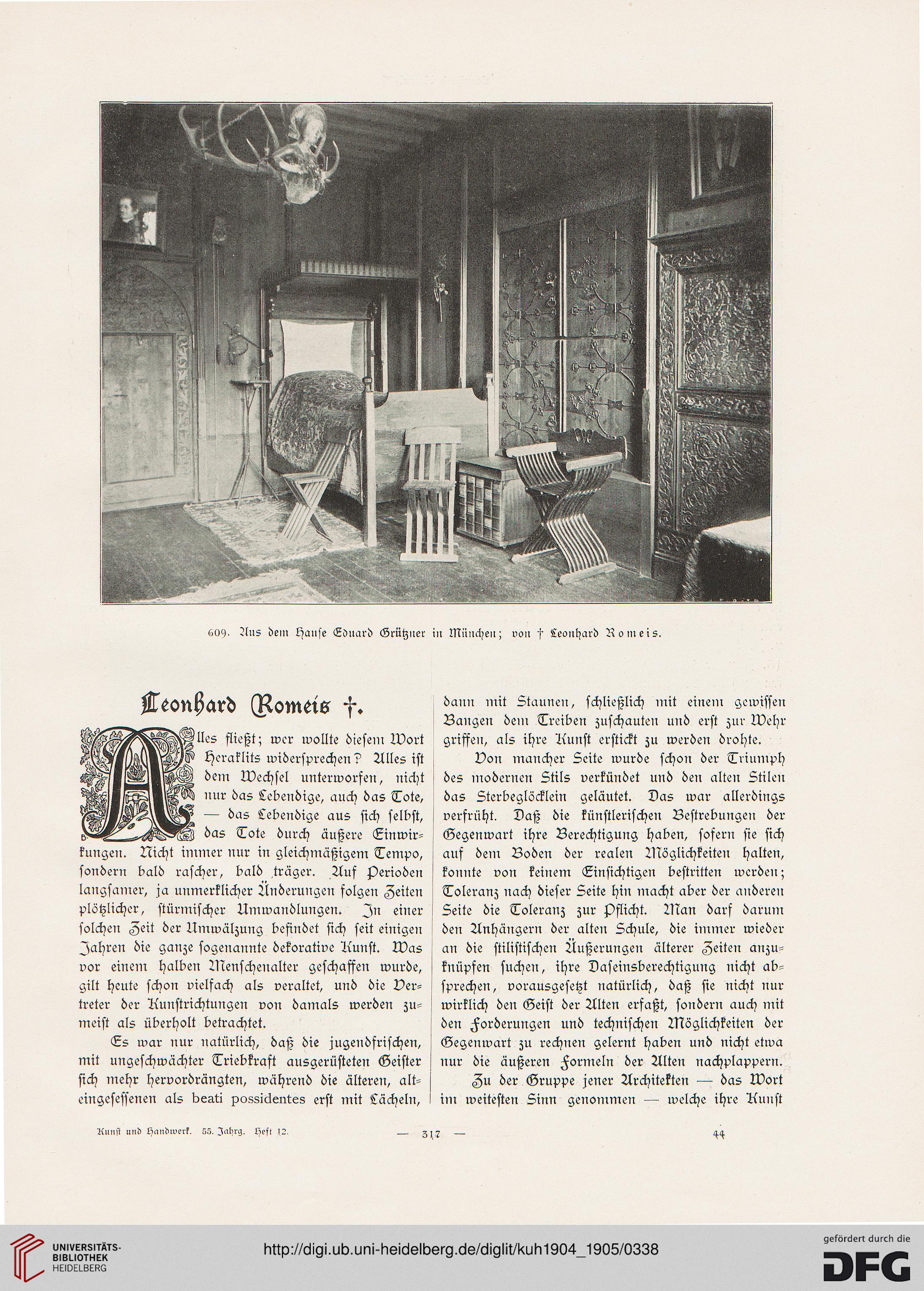 609. Aus dem Hause Eduard Grützner in München; von † Leonhard Romeis.

Leonhard Romeis †.

Alles fließt; wer wollte diesem Wort Heraklits widersprechen? Alles ist dem Wechsel unterworfen, nicht nur das Lebendige, auch das Tote, — das Lebendige aus sich selbst, das Tote durch äußere Einwirkungen. Nicht immer nur in gleichmäßigem Tempo, sondern bald rascher, bald träger. Auf Perioden langsamer, ja unmerklicher Änderungen folgen Zeiten plötzlicher, stürmischer Umwandlungen. In einer solchen Zeit der Umwälzung befindet sich seit einigen Jahren die ganze sogenannte dekorative Kunst. Was vor einem halben Menschenalter geschaffen wurde, gilt heute schon vielfach als veraltet, und die Vertreter der Kunstrichtungen von damals werden zumeist als überholt betrachtet.

Es war nur natürlich, daß die jugendfrischen, mit ungeschwächter Triebkraft ausgerüsteten Geister sich mehr hervordrängten, während die älteren, alteingesessenen als beati possidentes erst mit Lächeln, dann mit Staunen, schließlich mit einem gewissen Bangen dem Treiben zuschauten und erst zur Wehr griffen, als ihre Kunst erstickt zu werden drohte.

Von mancher Seite wurde schon der Triumph des modernen Stils verkündet und den alten Stilen das Sterbeglöcklein geläutet. Das war allerdings verfrüht. Daß die künstlerischen Bestrebungen der Gegenwart ihre Berechtigung haben, sofern sie sich auf dem Boden der realen Möglichkeiten halten, konnte von keinem Einsichtigen bestritten werden; Toleranz nach dieser Seite hin macht aber der anderen Seite die Toleranz zur Pflicht. Man darf darum den Anhängern der alten Schule, die immer wieder an die stilistischen Äußerungen älterer Zeiten anzuknüpfen suchen, ihre Daseinsberechtigung nicht absprechen, vorausgesetzt natürlich, daß sie nicht nur wirklich den Geist der Alten erfaßt, sondern auch mit den Forderungen und technischen Möglichkeiten der Gegenwart zu rechnen gelernt haben und nicht etwa nur die äußeren Formeln der Alten nachplappern.

Zu der Gruppe jener Architekten — das Wort im weitesten Sinn genommen — welche ihre Kunst

Kunst und Handwerk. 55. Jahrg. Heft 12. — 317 — 44

UNIVERSITÄTS-BIBLIOTHEK HEIDELBERG
http://digi.ub.uni-heidelberg.de/diglit/kuh1904_1905/0338
gefördert durch die DFG